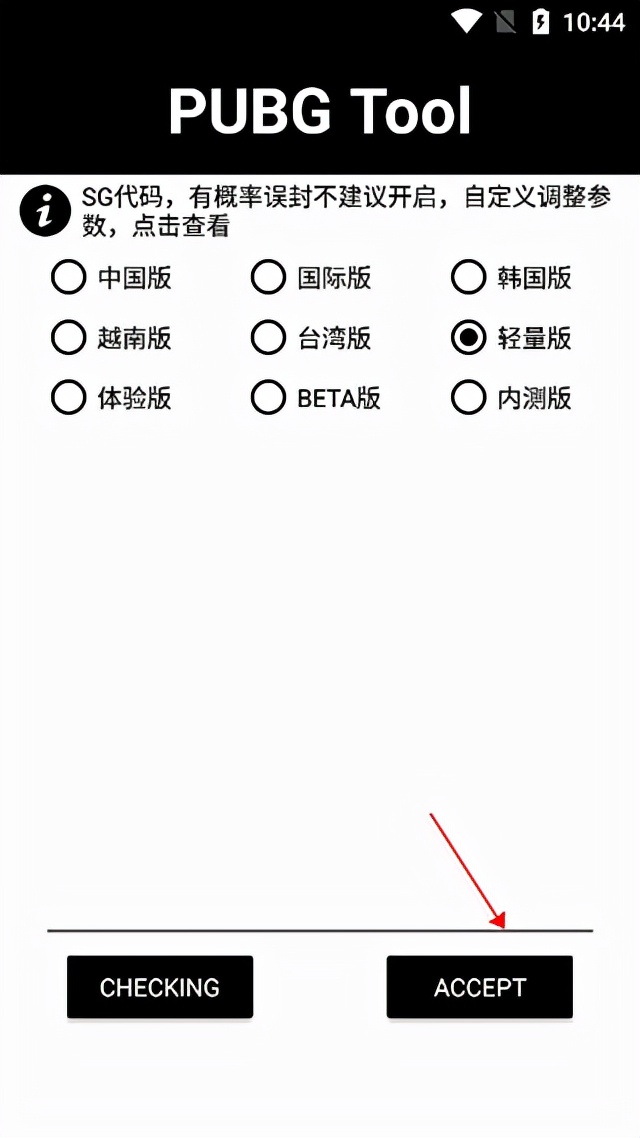 10:44

PUBG Tool

SG代码，有概率误封不建议开启，自定义调整参数，点击查看

中国版 国际版 韩国版
越南版 台湾版 轻量版
体验版 BETA版 内测版

CHECKING
ACCEPT